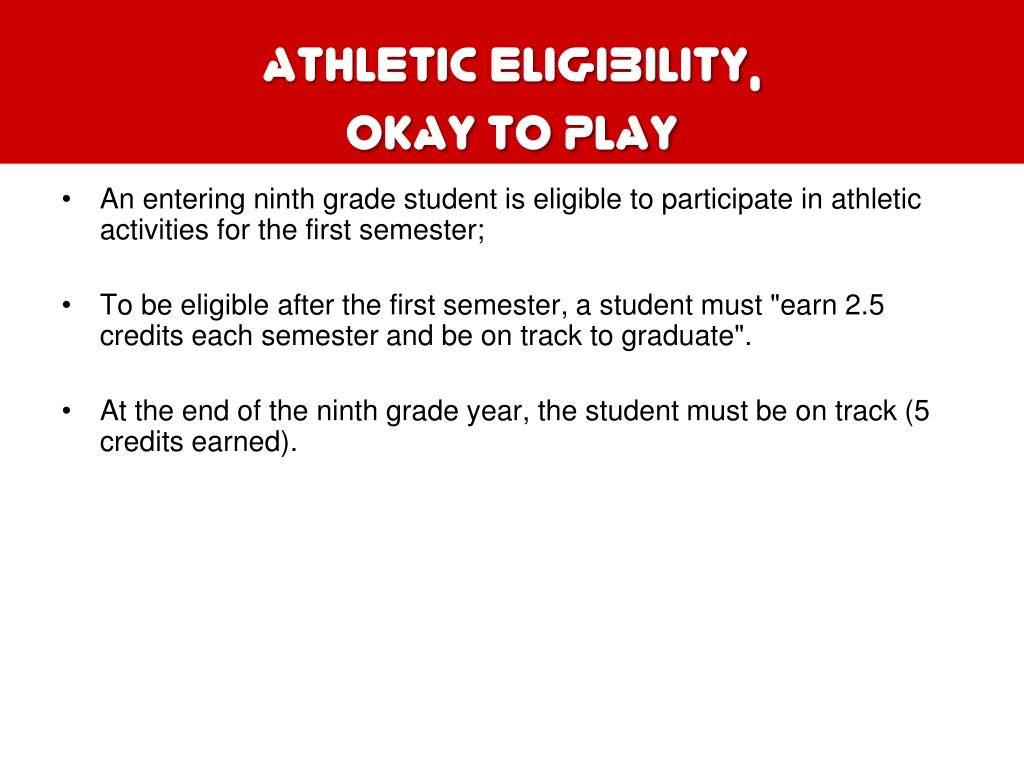 ATHLETIC ELIGIBILITY,
OKAY TO PLAY

• An entering ninth grade student is eligible to participate in athletic activities for the first semester;

• To be eligible after the first semester, a student must "earn 2.5 credits each semester and be on track to graduate".

• At the end of the ninth grade year, the student must be on track (5 credits earned).